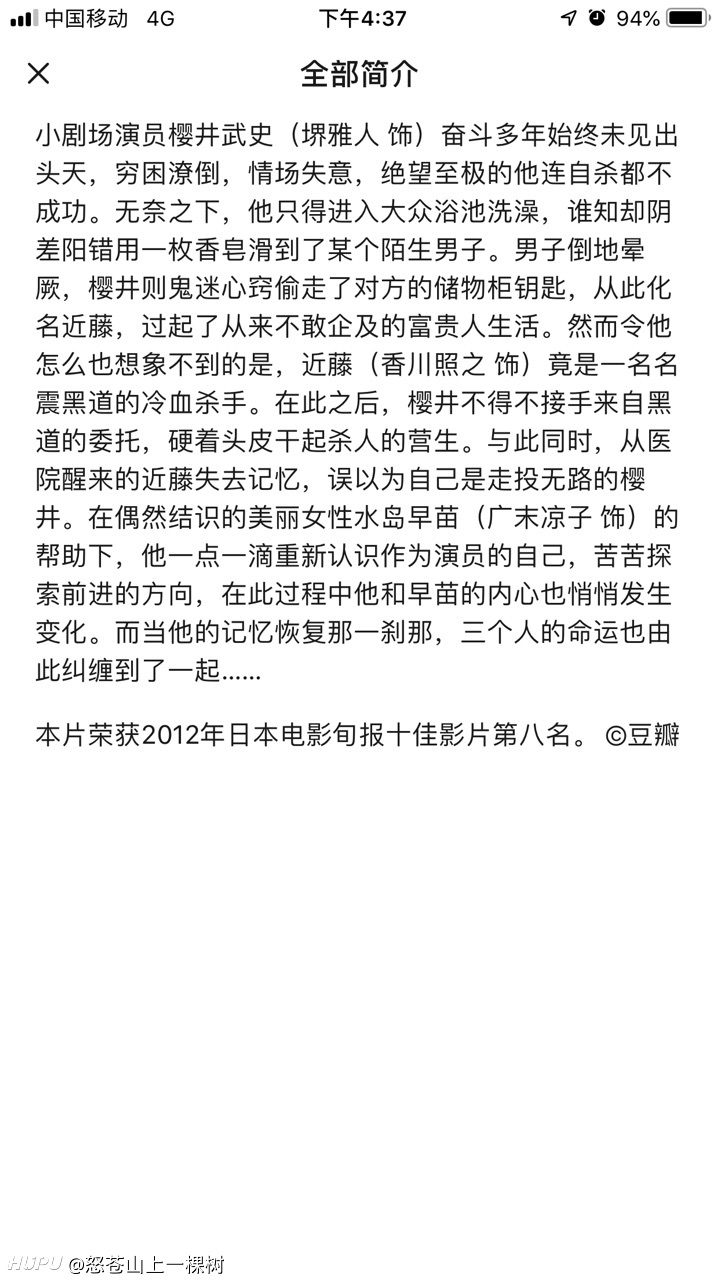 中国移动 4G 下午4:37 94%

全部简介

小剧场演员樱井武史（堺雅人 饰）奋斗多年始终未见出头天，穷困潦倒，情场失意，绝望至极的他连自杀都不成功。无奈之下，他只得进入大众浴池洗澡，谁知却阴差阳错用一枚香皂滑到了某个陌生男子。男子倒地晕厥，樱井则鬼迷心窍偷走了对方的储物柜钥匙，从此化名近藤，过起了从来不敢企及的富贵人生活。然而令他怎么也想象不到的是，近藤（香川照之 饰）竟是一名名震黑道的冷血杀手。在此之后，樱井不得不接手来自黑道的委托，硬着头皮干起杀人的营生。与此同时，从医院醒来的近藤失去记忆，误以为自己是走投无路的樱井。在偶然结识的美丽女性水岛早苗（广末凉子 饰）的帮助下，他一点一滴重新认识作为演员的自己，苦苦探索前进的方向，在此过程中他和早苗的内心也悄悄发生变化。而当他的记忆恢复那一刹那，三个人的命运也由此纠缠到了一起......

本片荣获2012年日本电影旬报十佳影片第八名。 ©豆瓣

HUPU @怒苍山上一棵树